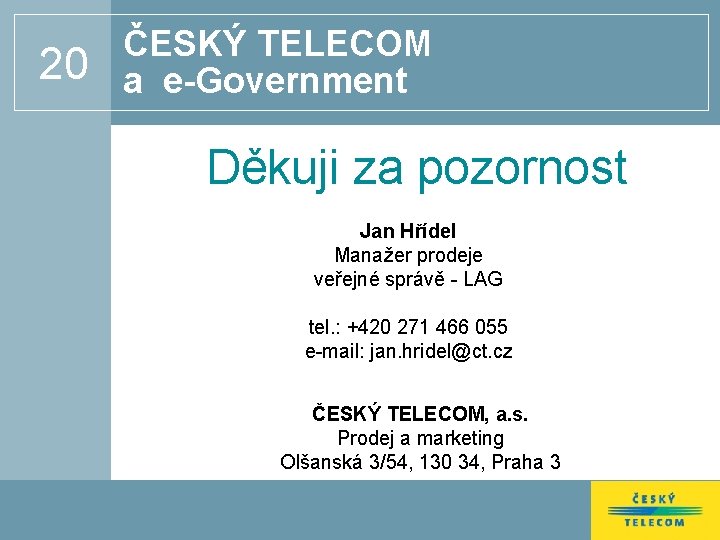 20

ČESKÝ TELECOM
a e-Government

Děkuji za pozornost

Jan Hřídel
Manažer prodeje
veřejné správě - LAG

tel.: +420 271 466 055
e-mail: jan.hridel@ct.cz

ČESKÝ TELECOM, a.s.
Prodej a marketing
Olšanská 3/54, 130 34, Praha 3

ČESKÝ
TELECOM